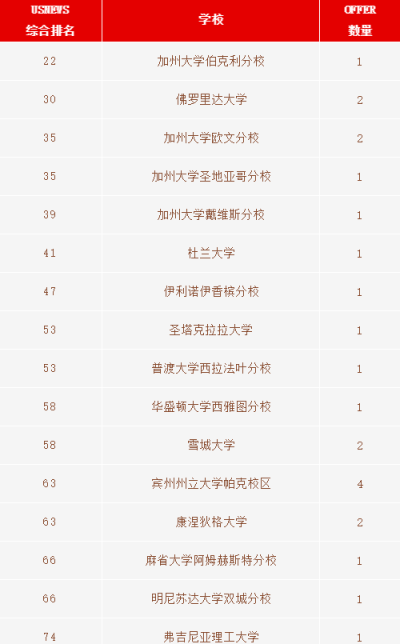 | USNEWS 综合排名 | 学校 | OFFER 数量 |
|---|---|---|
| 22 | 加州大学伯克利分校 | 1 |
| 30 | 佛罗里达大学 | 2 |
| 35 | 加州大学欧文分校 | 2 |
| 35 | 加州大学圣地亚哥分校 | 1 |
| 39 | 加州大学戴维斯分校 | 1 |
| 41 | 杜兰大学 | 1 |
| 47 | 伊利诺伊香槟分校 | 1 |
| 53 | 圣塔克拉拉大学 | 1 |
| 53 | 普渡大学西拉法叶分校 | 1 |
| 58 | 华盛顿大学西雅图分校 | 1 |
| 58 | 雪城大学 | 2 |
| 63 | 宾州州立大学帕克校区 | 4 |
| 63 | 康涅狄格大学 | 2 |
| 66 | 麻省大学阿姆赫斯特分校 | 1 |
| 66 | 明尼苏达大学双城分校 | 1 |
| 74 | 弗吉尼亚理工大学 | 1 |